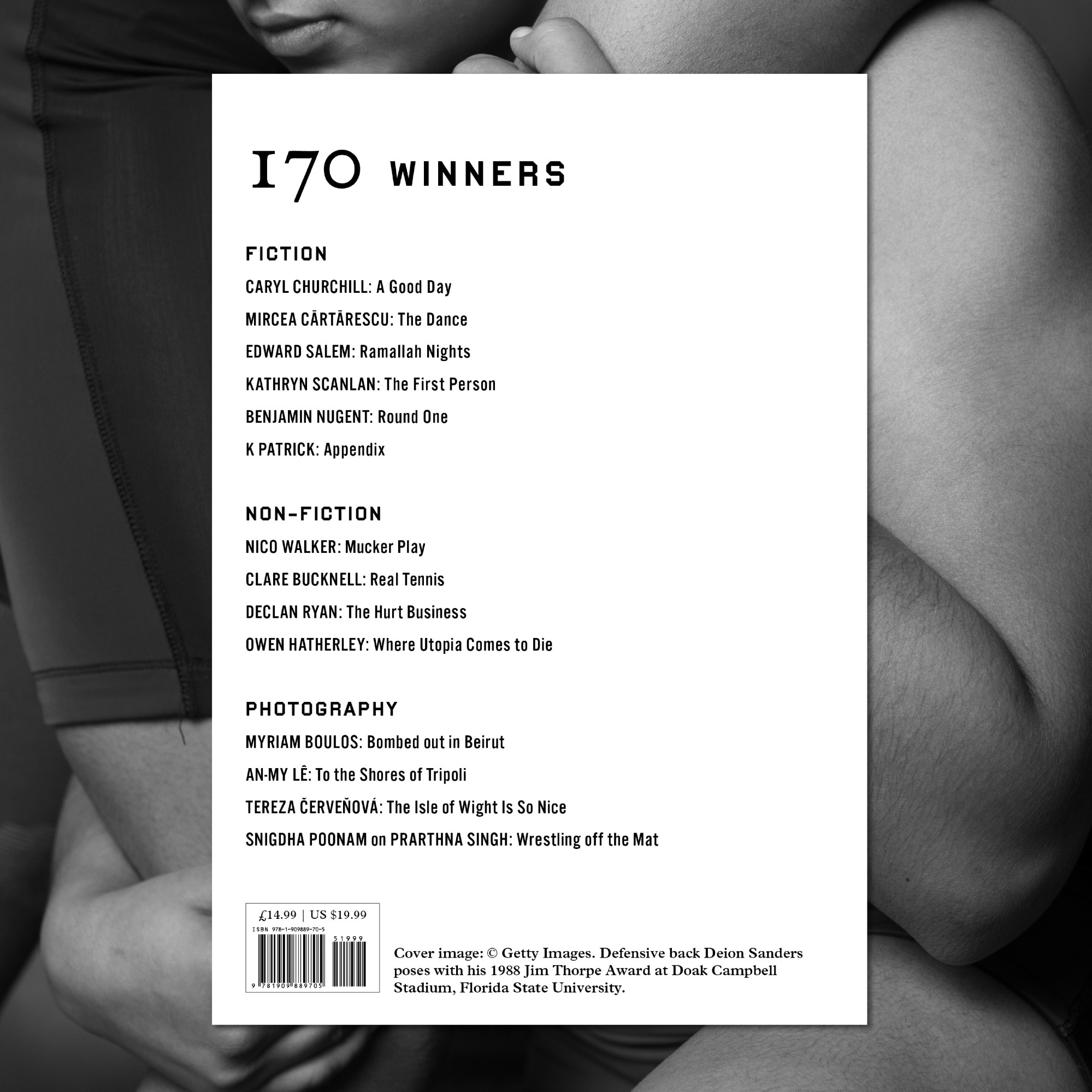 170 WINNERS

FICTION

CARYL CHURCHILL: A Good Day

MIRCEA CĂRTĂRESCU: The Dance

EDWARD SALEM: Ramallah Nights

KATHRYN SCANLAN: The First Person

BENJAMIN NUGENT: Round One

K PATRICK: Appendix

NON-FICTION

NICO WALKER: Mucker Play

CLARE BUCKNELL: Real Tennis

DECLAN RYAN: The Hurt Business

OWEN HATHERLEY: Where Utopia Comes to Die

PHOTOGRAPHY

MYRIAM BOULOS: Bombed out in Beirut

AN-MY LÊ: To the Shores of Tripoli

TEREZA ČERVEŇOVÁ: The Isle of Wight Is So Nice

SNIGDHA POONAM on PRARTHNA SINGH: Wrestling off the Mat

£14.99 | US $19.99
ISBN 978-1-909889-70-5
51999
9 781909 889705

Cover image: © Getty Images. Defensive back Deion Sanders poses with his 1988 Jim Thorpe Award at Doak Campbell Stadium, Florida State University.